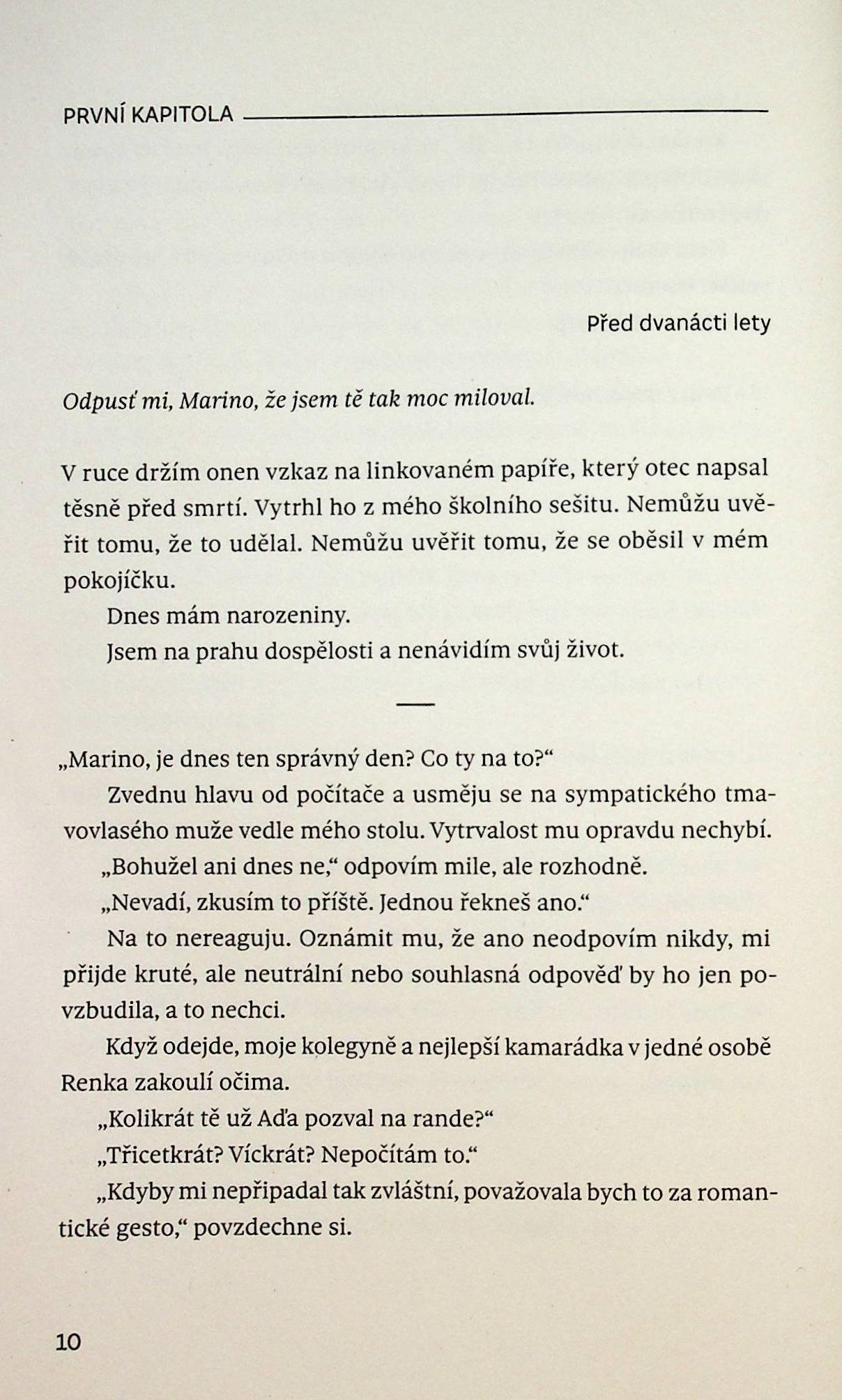 PRVNÍ KAPITOLA

Před dvanácti lety

Odpusť mi, Marino, že jsem tě tak moc miloval.

V ruce držím onen vzkaz na linkovaném papíře, který otec napsal těsně před smrtí. Vytrhl ho z mého školního sešitu. Nemůžu uvěřit tomu, že to udělal. Nemůžu uvěřit tomu, že se oběsil v mém pokojíčku.

Dnes mám narozeniny.

Jsem na prahu dospělosti a nenávidím svůj život.

—

„Marino, je dnes ten správný den? Co ty na to?“

Zvednu hlavu od počítače a usměju se na sympatického tmavovlasého muže vedle mého stolu. Vytrvalost mu opravdu nechybí.

„Bohužel ani dnes ne,“ odpovím mile, ale rozhodně.

„Nevadí, zkusím to příště. Jednou řekneš ano.“

Na to nereaguju. Oznámit mu, že ano neodpovím nikdy, mi přijde kruté, ale neutrální nebo souhlasná odpověď by ho jen povzbudila, a to nechci.

Když odejde, moje kolegyně a nejlepší kamarádka v jedné osobě Renka zakoulí očima.

„Kolikrát tě už Aďa pozval na rande?“

„Třicetkrát? Víckrát? Nepočítám to.“

„Kdyby mi nepřipadal tak zvláštní, považovala bych to za romantické gesto,“ povzdechne si.

10